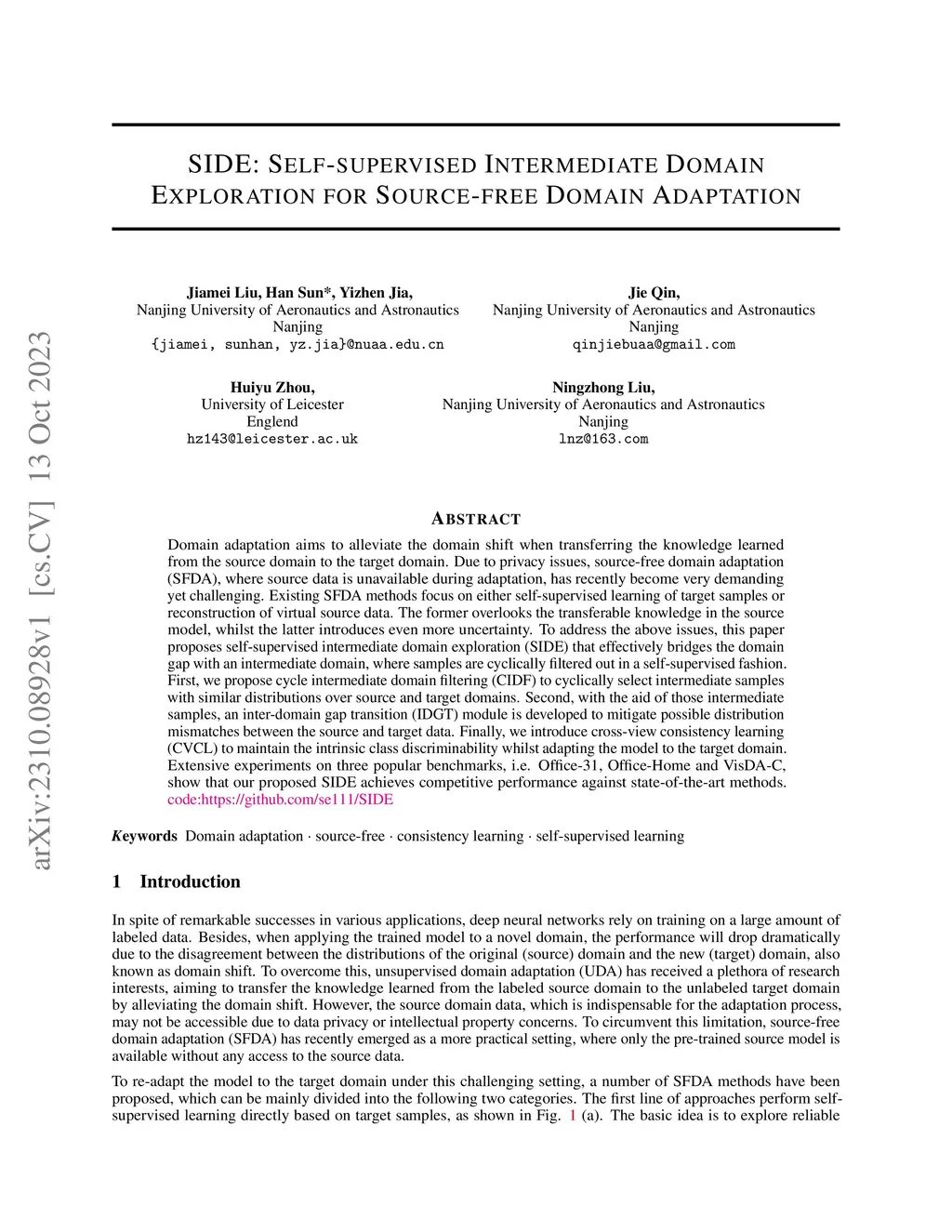 arXiv:2310.08928v1 [cs.CV] 13 Oct 2023

SIDE: SELF-SUPERVISED INTERMEDIATE DOMAIN EXPLORATION FOR SOURCE-FREE DOMAIN ADAPTATION

Jiamei Liu, Han Sun*, Yizhen Jia,
Nanjing University of Aeronautics and Astronautics
Nanjing
{jiamei, sunhan, yz.jia}@nuaa.edu.cn

Jie Qin,
Nanjing University of Aeronautics and Astronautics
Nanjing
qinjiebuaa@gmail.com

Huiyu Zhou,
University of Leicester
Englend
hz143@leicester.ac.uk

Ningzhong Liu,
Nanjing University of Aeronautics and Astronautics
Nanjing
lnz@163.com

ABSTRACT

Domain adaptation aims to alleviate the domain shift when transferring the knowledge learned from the source domain to the target domain. Due to privacy issues, source-free domain adaptation (SFDA), where source data is unavailable during adaptation, has recently become very demanding yet challenging. Existing SFDA methods focus on either self-supervised learning of target samples or reconstruction of virtual source data. The former overlooks the transferable knowledge in the source model, whilst the latter introduces even more uncertainty. To address the above issues, this paper proposes self-supervised intermediate domain exploration (SIDE) that effectively bridges the domain gap with an intermediate domain, where samples are cyclically filtered out in a self-supervised fashion. First, we propose cycle intermediate domain filtering (CIDF) to cyclically select intermediate samples with similar distributions over source and target domains. Second, with the aid of those intermediate samples, an inter-domain gap transition (IDGT) module is developed to mitigate possible distribution mismatches between the source and target data. Finally, we introduce cross-view consistency learning (CVCL) to maintain the intrinsic class discriminability whilst adapting the model to the target domain. Extensive experiments on three popular benchmarks, i.e. Office-31, Office-Home and VisDA-C, show that our proposed SIDE achieves competitive performance against state-of-the-art methods. code:https://github.com/se111/SIDE

Keywords Domain adaptation · source-free · consistency learning · self-supervised learning

1 Introduction

In spite of remarkable successes in various applications, deep neural networks rely on training on a large amount of labeled data. Besides, when applying the trained model to a novel domain, the performance will drop dramatically due to the disagreement between the distributions of the original (source) domain and the new (target) domain, also known as domain shift. To overcome this, unsupervised domain adaptation (UDA) has received a plethora of research interests, aiming to transfer the knowledge learned from the labeled source domain to the unlabeled target domain by alleviating the domain shift. However, the source domain data, which is indispensable for the adaptation process, may not be accessible due to data privacy or intellectual property concerns. To circumvent this limitation, source-free domain adaptation (SFDA) has recently emerged as a more practical setting, where only the pre-trained source model is available without any access to the source data.

To re-adapt the model to the target domain under this challenging setting, a number of SFDA methods have been proposed, which can be mainly divided into the following two categories. The first line of approaches perform self-supervised learning directly based on target samples, as shown in Fig. 1 (a). The basic idea is to explore reliable